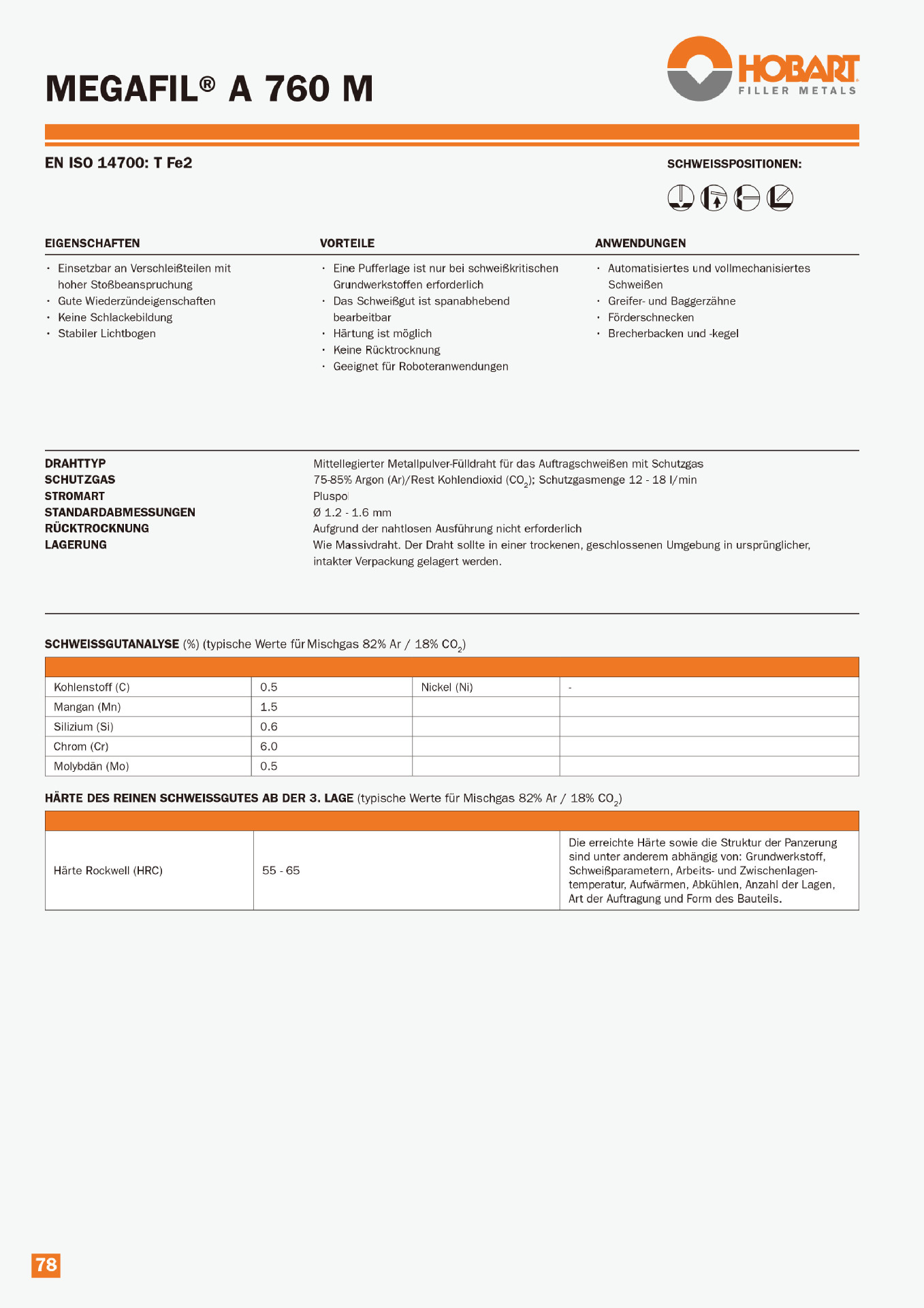 MEGAFIL® A 760 M

HOBART
FILLER METALS

EN ISO 14700: T Fe2

SCHWEISSPOSITIONEN:

EIGENSCHAFTEN

· Einsetzbar an Verschleißteilen mit hoher Stoßbeanspruchung
· Gute Wiederzündeigenschaften
· Keine Schlackebildung
· Stabiler Lichtbogen

VORTEILE

· Eine Pufferlage ist nur bei schweißkritischen Grundwerkstoffen erforderlich
· Das Schweißgut ist spanabhebend bearbeitbar
· Härtung ist möglich
· Keine Rücktrocknung
· Geeignet für Roboteranwendungen

ANWENDUNGEN

· Automatisiertes und vollmechanisiertes Schweißen
· Greifer- und Baggerzähne
· Förderschnecken
· Brecherbacken und -kegel

| | |
|---|---|
| DRAHTTYP | Mittellegierter Metallpulver-Fülldraht für das Auftragschweißen mit Schutzgas |
| SCHUTZGAS | 75-85% Argon (Ar)/Rest Kohlendioxid ($CO_2$); Schutzgasmenge 12 - 18 l/min |
| STROMART | Pluspol |
| STANDARDABMESSUNGEN | Ø 1.2 - 1.6 mm |
| RÜCKTROCKNUNG | Aufgrund der nahtlosen Ausführung nicht erforderlich |
| LAGERUNG | Wie Massivdraht. Der Draht sollte in einer trockenen, geschlossenen Umgebung in ursprünglicher, intakter Verpackung gelagert werden. |

SCHWEISSGUTANALYSE (%) (typische Werte für Mischgas 82% Ar / 18% $CO_2$)

| | | | |
|---|---|---|---|
| Kohlenstoff (C) | 0.5 | Nickel (Ni) | - |
| Mangan (Mn) | 1.5 | | |
| Silizium (Si) | 0.6 | | |
| Chrom (Cr) | 6.0 | | |
| Molybdän (Mo) | 0.5 | | |

HÄRTE DES REINEN SCHWEISSGUTES AB DER 3. LAGE (typische Werte für Mischgas 82% Ar / 18% $CO_2$)

| | | |
|---|---|---|
| Härte Rockwell (HRC) | 55 - 65 | Die erreichte Härte sowie die Struktur der Panzerung sind unter anderem abhängig von: Grundwerkstoff, Schweißparametern, Arbeits- und Zwischenlagentemperatur, Aufwärmen, Abkühlen, Anzahl der Lagen, Art der Auftragung und Form des Bauteils. |

78